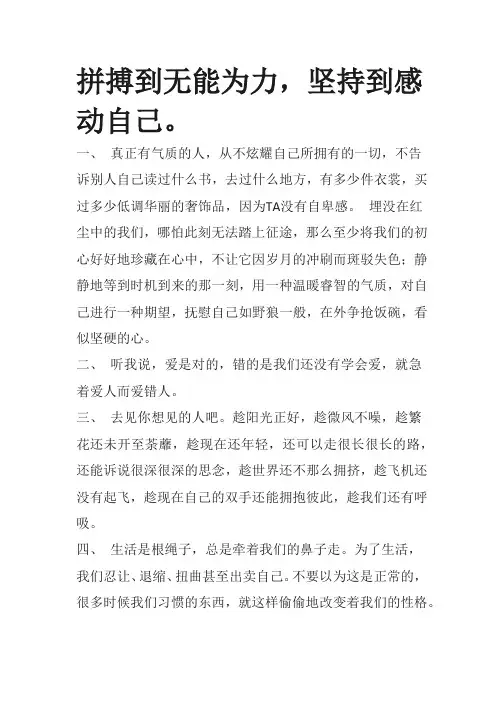 拼搏到无能为力，坚持到感动自己。

一、 真正有气质的人，从不炫耀自己所拥有的一切，不告诉别人自己读过什么书，去过什么地方，有多少件衣裳，买过多少低调华丽的奢饰品，因为TA没有自卑感。 埋没在红尘中的我们，哪怕此刻无法踏上征途，那么至少将我们的初心好好地珍藏在心中，不让它因岁月的冲刷而斑驳失色；静静地等到时机到来的那一刻，用一种温暖睿智的气质，对自己进行一种期望，抚慰自己如野狼一般，在外争抢饭碗，看似坚硬的心。

二、 听我说，爱是对的，错的是我们还没有学会爱，就急着爱人而爱错人。

三、 去见你想见的人吧。趁阳光正好，趁微风不噪，趁繁花还未开至荼蘼，趁现在还年轻，还可以走很长很长的路，还能诉说很深很深的思念，趁世界还不那么拥挤，趁飞机还没有起飞，趁现在自己的双手还能拥抱彼此，趁我们还有呼吸。

四、 生活是根绳子，总是牵着我们的鼻子走。为了生活，我们忍让、退缩、扭曲甚至出卖自己。不要以为这是正常的，很多时候我们习惯的东西，就这样偷偷地改变着我们的性格。